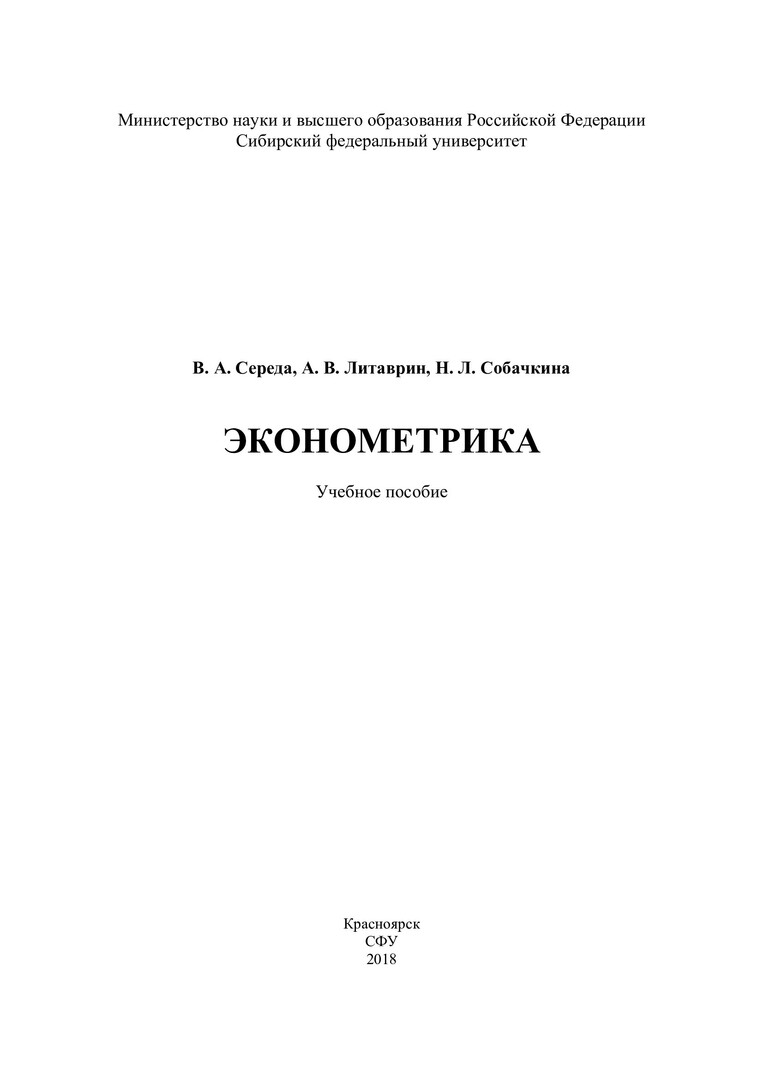 Министерство науки и высшего образования Российской Федерации
Сибирский федеральный университет

В. А. Середа, А. В. Литаврин, Н. Л. Собачкина

ЭКОНОМЕТРИКА

Учебное пособие

Красноярск
СФУ
2018